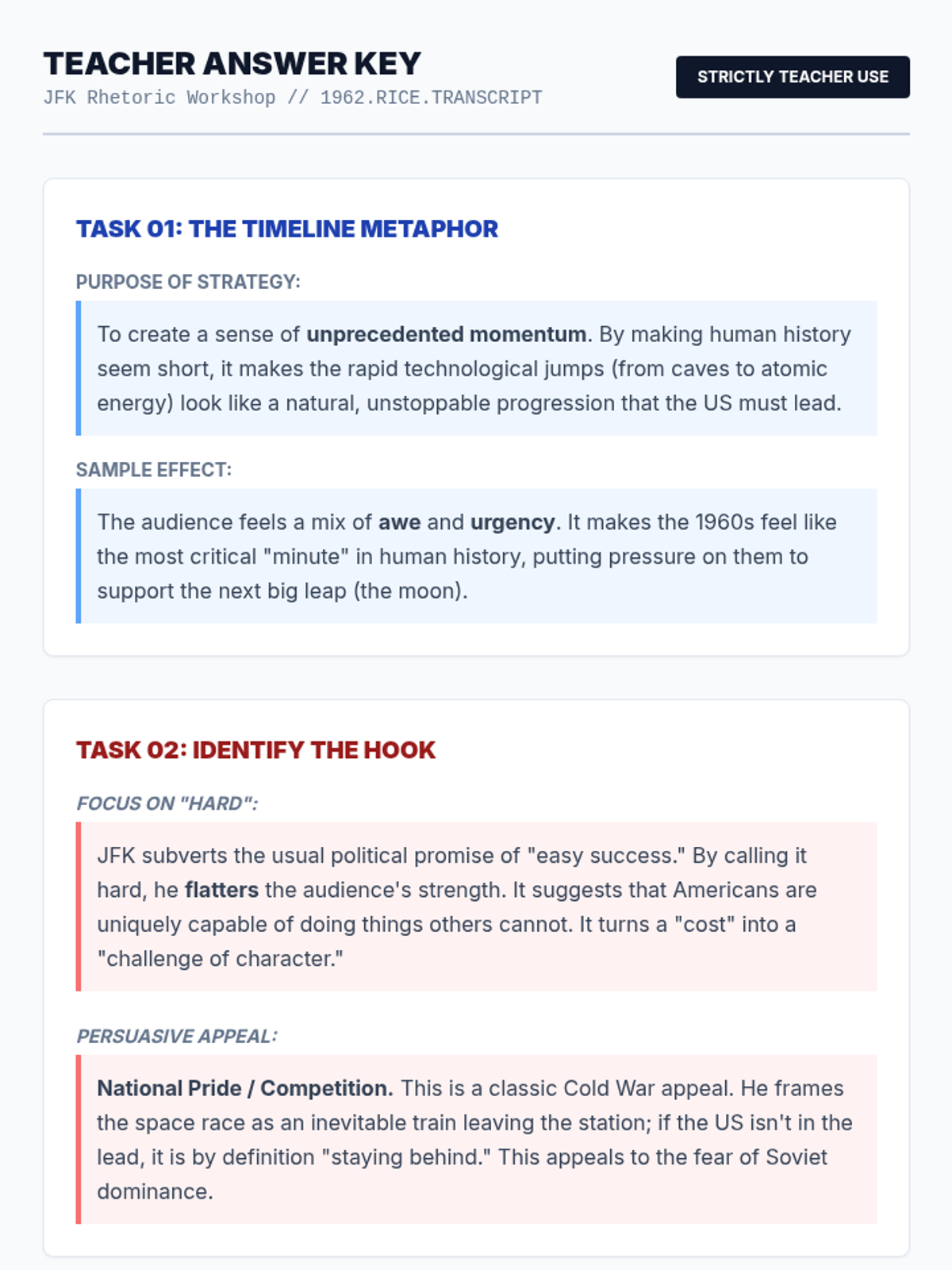 TEACHER ANSWER KEY
JFK Rhetoric Workshop // 1962.RICE.TRANSCRIPT

STRICTLY TEACHER USE

TASK 01: THE TIMELINE METAPHOR

PURPOSE OF STRATEGY:

To create a sense of unprecedented momentum. By making human history seem short, it makes the rapid technological jumps (from caves to atomic energy) look like a natural, unstoppable progression that the US must lead.

SAMPLE EFFECT:

The audience feels a mix of awe and urgency. It makes the 1960s feel like the most critical "minute" in human history, putting pressure on them to support the next big leap (the moon).

TASK 02: IDENTIFY THE HOOK

FOCUS ON "HARD":

JFK subverts the usual political promise of "easy success." By calling it hard, he flatters the audience's strength. It suggests that Americans are uniquely capable of doing things others cannot. It turns a "cost" into a "challenge of character."

PERSUASIVE APPEAL:

National Pride / Competition. This is a classic Cold War appeal. He frames the space race as an inevitable train leaving the station; if the US isn't in the lead, it is by definition "staying behind." This appeals to the fear of Soviet dominance.